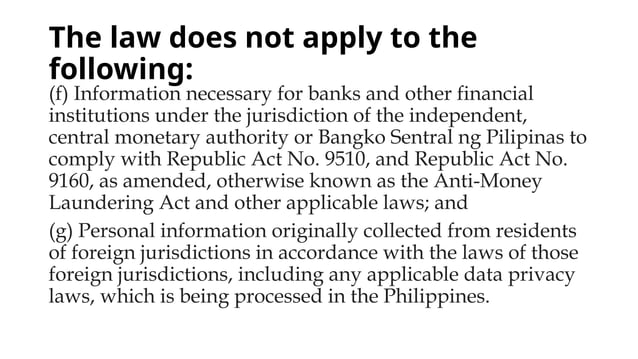 The law does not apply to the following:

(f) Information necessary for banks and other financial institutions under the jurisdiction of the independent, central monetary authority or Bangko Sentral ng Pilipinas to comply with Republic Act No. 9510, and Republic Act No. 9160, as amended, otherwise known as the Anti-Money Laundering Act and other applicable laws; and

(g) Personal information originally collected from residents of foreign jurisdictions in accordance with the laws of those foreign jurisdictions, including any applicable data privacy laws, which is being processed in the Philippines.